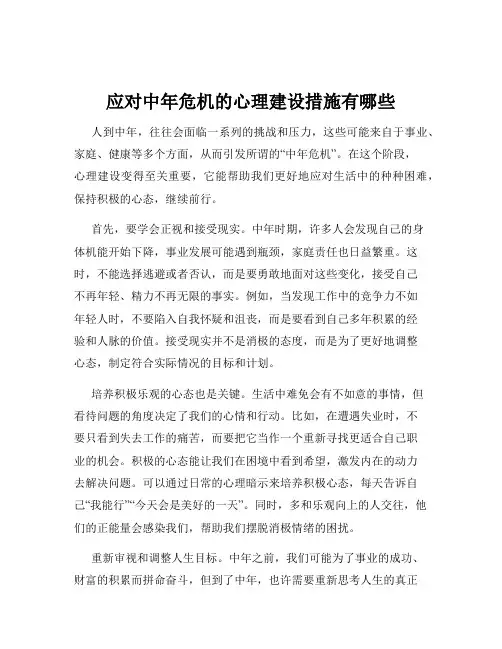 应对中年危机的心理建设措施有哪些

人到中年，往往会面临一系列的挑战和压力，这些可能来自于事业、家庭、健康等多个方面，从而引发所谓的“中年危机”。在这个阶段，心理建设变得至关重要，它能帮助我们更好地应对生活中的种种困难，保持积极的心态，继续前行。

首先，要学会正视和接受现实。中年时期，许多人会发现自己的身体机能开始下降，事业发展可能遇到瓶颈，家庭责任也日益繁重。这时，不能选择逃避或者否认，而是要勇敢地面对这些变化，接受自己不再年轻、精力不再无限的事实。例如，当发现工作中的竞争力不如年轻人时，不要陷入自我怀疑和沮丧，而是要看到自己多年积累的经验和人脉的价值。接受现实并不是消极的态度，而是为了更好地调整心态，制定符合实际情况的目标和计划。

培养积极乐观的心态也是关键。生活中难免会有不如意的事情，但看待问题的角度决定了我们的心情和行动。比如，在遭遇失业时，不要只看到失去工作的痛苦，而要把它当作一个重新寻找更适合自己职业的机会。积极的心态能让我们在困境中看到希望，激发内在的动力去解决问题。可以通过日常的心理暗示来培养积极心态，每天告诉自己“我能行”“今天会是美好的一天”。同时，多和乐观向上的人交往，他们的正能量会感染我们，帮助我们摆脱消极情绪的困扰。

重新审视和调整人生目标。中年之前，我们可能为了事业的成功、财富的积累而拼命奋斗，但到了中年，也许需要重新思考人生的真正